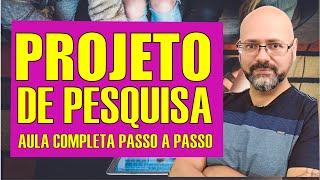 PROJETO
DE PESQUISA
AULA COMPLETA PASSO A PASSO